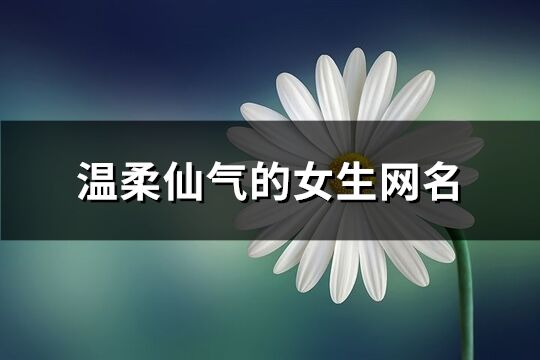 温柔仙气的女生网名